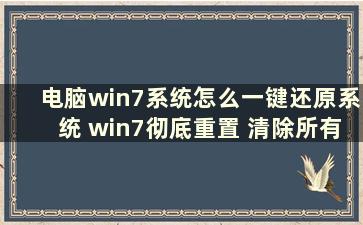 电脑win7系统怎么一键还原系统 win7彻底重置 清除所有